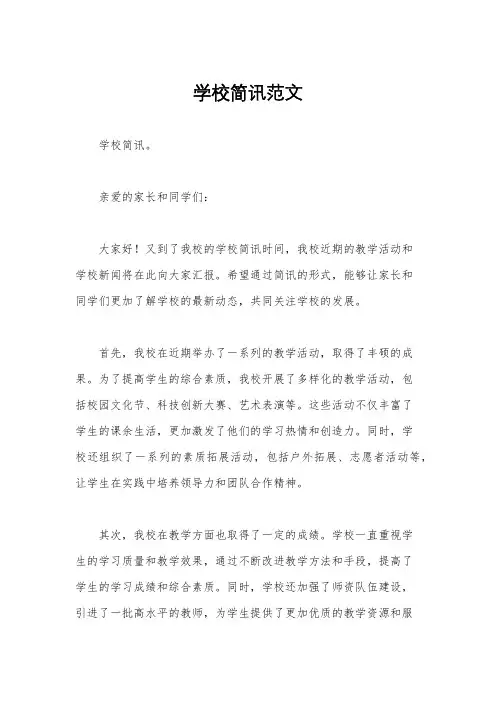 学校简讯范文

学校简讯。

亲爱的家长和同学们：

大家好！又到了我校的学校简讯时间，我校近期的教学活动和学校新闻将在此向大家汇报。希望通过简讯的形式，能够让家长和同学们更加了解学校的最新动态，共同关注学校的发展。

首先，我校在近期举办了一系列的教学活动，取得了丰硕的成果。为了提高学生的综合素质，我校开展了多样化的教学活动，包括校园文化节、科技创新大赛、艺术表演等。这些活动不仅丰富了学生的课余生活，更加激发了他们的学习热情和创造力。同时，学校还组织了一系列的素质拓展活动，包括户外拓展、志愿者活动等，让学生在实践中培养领导力和团队合作精神。

其次，我校在教学方面也取得了一定的成绩。学校一直重视学生的学习质量和教学效果，通过不断改进教学方法和手段，提高了学生的学习成绩和综合素质。同时，学校还加强了师资队伍建设，引进了一批高水平的教师，为学生提供了更加优质的教学资源和服